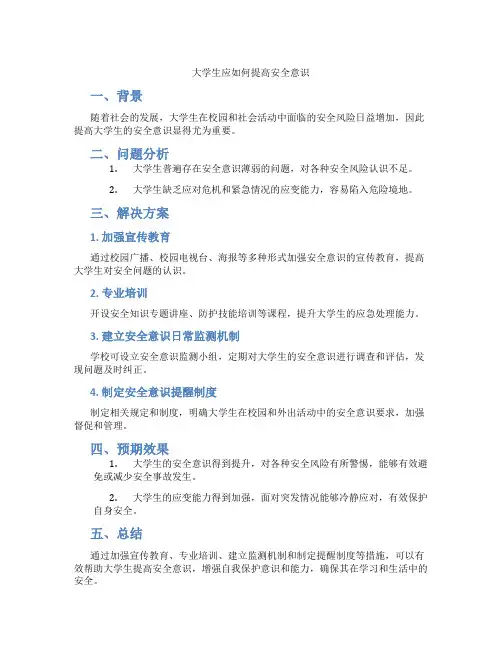 大学生应如何提高安全意识

一、背景

随着社会的发展，大学生在校园和社会活动中面临的安全风险日益增加，因此提高大学生的安全意识显得尤为重要。

二、问题分析

1. 大学生普遍存在安全意识薄弱的问题，对各种安全风险认识不足。

2. 大学生缺乏应对危机和紧急情况的应变能力，容易陷入危险境地。

三、解决方案

1. 加强宣传教育

通过校园广播、校园电视台、海报等多种形式加强安全意识的宣传教育，提高大学生对安全问题的认识。

2. 专业培训

开设安全知识专题讲座、防护技能培训等课程，提升大学生的应急处理能力。

3. 建立安全意识日常监测机制

学校可设立安全意识监测小组，定期对大学生的安全意识进行调查和评估，发现问题及时纠正。

4. 制定安全意识提醒制度

制定相关规定和制度，明确大学生在校园和外出活动中的安全意识要求，加强督促和管理。

四、预期效果

1. 大学生的安全意识得到提升，对各种安全风险有所警惕，能够有效避免或减少安全事故发生。

2. 大学生的应变能力得到加强，面对突发情况能够冷静应对，有效保护自身安全。

五、总结

通过加强宣传教育、专业培训、建立监测机制和制定提醒制度等措施，可以有效帮助大学生提高安全意识，增强自我保护意识和能力，确保其在学习和生活中的安全。